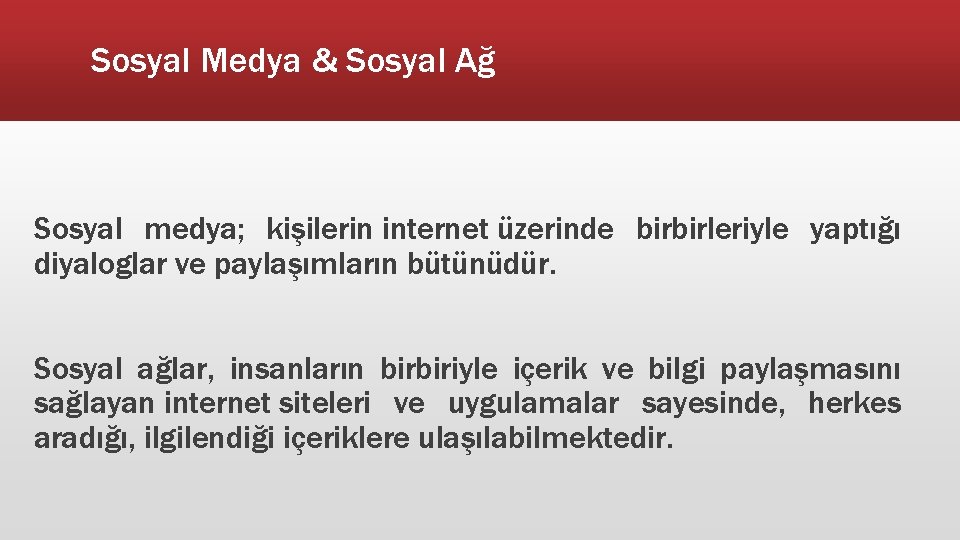 Sosyal Medya & Sosyal Ağ

Sosyal medya; kişilerin internet üzerinde birbirleriyle yaptığı diyaloglar ve paylaşımların bütünüdür.

Sosyal ağlar, insanların birbiriyle içerik ve bilgi paylaşmasını sağlayan internet siteleri ve uygulamalar sayesinde, herkes aradığı, ilgilendiği içeriklere ulaşılabilmektedir.